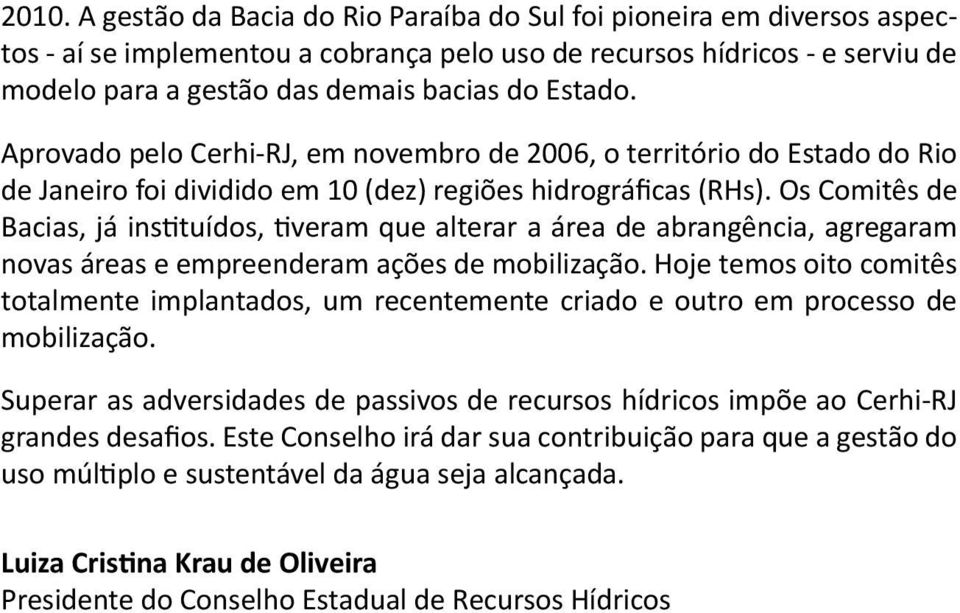 2010. A gestão da Bacia do Rio Paraíba do Sul foi pioneira em diversos aspectos - aí se implementou a cobrança pelo uso de recursos hídricos - e serviu de modelo para a gestão das demais bacias do Estado.

Aprovado pelo Cerhi-RJ, em novembro de 2006, o território do Estado do Rio de Janeiro foi dividido em 10 (dez) regiões hidrográficas (RHs). Os Comitês de Bacias, já instituídos, tiveram que alterar a área de abrangência, agregaram novas áreas e empreenderam ações de mobilização. Hoje temos oito comitês totalmente implantados, um recentemente criado e outro em processo de mobilização.

Superar as adversidades de passivos de recursos hídricos impõe ao Cerhi-RJ grandes desafios. Este Conselho irá dar sua contribuição para que a gestão do uso múltiplo e sustentável da água seja alcançada.

Luiza Cristina Krau de Oliveira
Presidente do Conselho Estadual de Recursos Hídricos